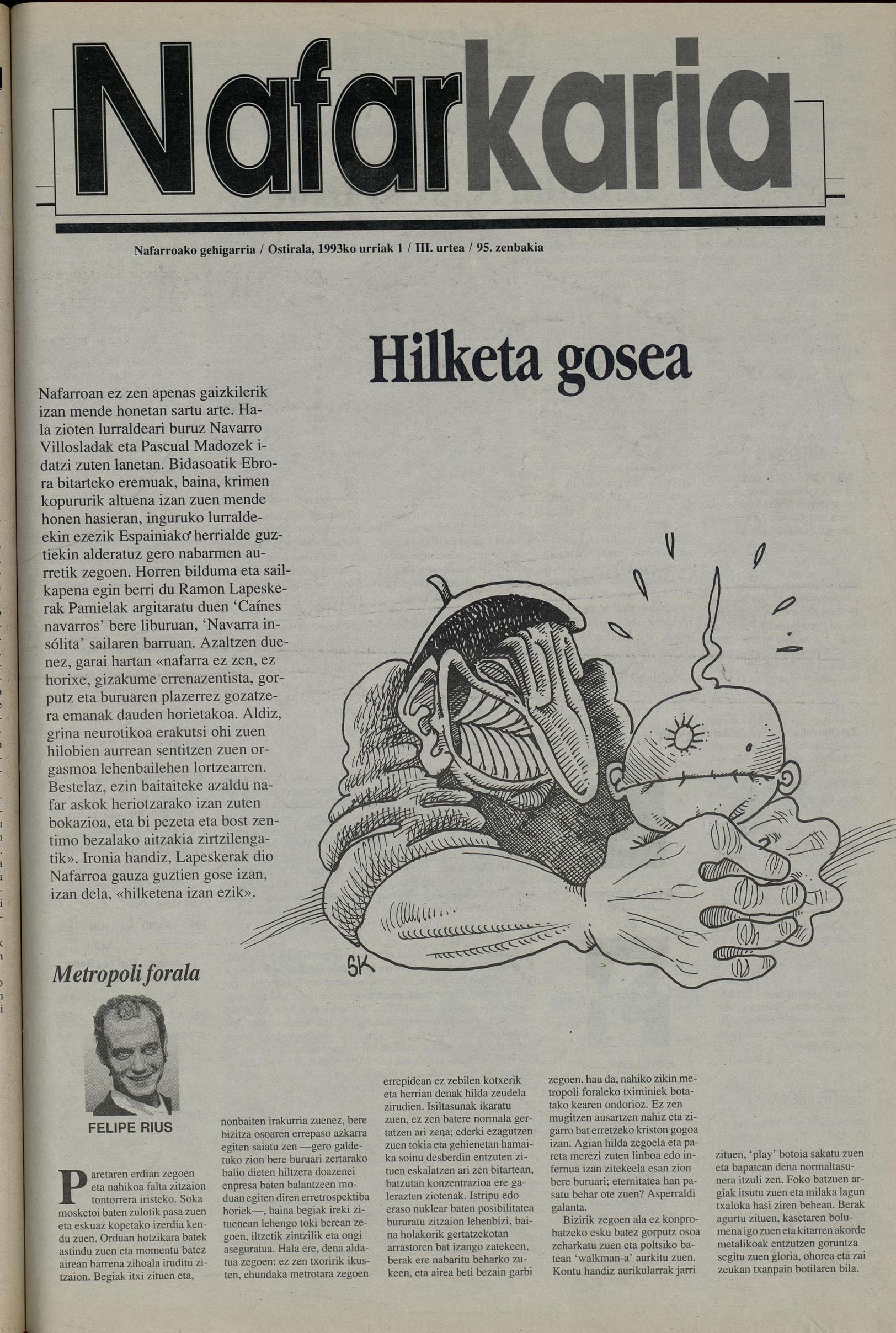 Nafarkaria

Nafarroako gehigarria / Ostirala, 1993ko urriak 1 / III. urtea / 95. zenbakia

Hilketa gosea

Nafarroan ez zen apenas gaizkilerik izan mende honetan sartu arte. Hala zioten lurraldeari buruz Navarro Villosladak eta Pascual Madozek idatzi zuten lanetan. Bidasoatik Ebrora bitarteko eremuak, baina, krimen kopururik altuena izan zuen mende honen hasieran, inguruko lurraldeekin ezezik Espainiako herrialde guztiekin alderatuz gero nabarmen aurretik zegoen. Horren bilduma eta sailkapena egin berri du Ramon Lapeskerak Pamielak argitaratu duen 'Caínes navarros' bere liburuan, 'Navarra insólita' sailaren barruan. Azaltzen duenez, garai hartan «nafarra ez zen, ez horixe, gizakume errenazentista, gorputz eta buruaren plazerrez gozatzera emanak dauden horietakoa. Aldiz, grina neurotikoa erakutsi ohi zuen hilobien aurrean sentitzen zuen orgasmoa lehenbailehen lortzearren. Bestelaz, ezin baitaiteke azaldu nafar askok heriotzarako izan zuten bokazioa, eta bi pezeta eta bost zentimo bezalako aitzakia zirtzilengatik». Ironia handiz, Lapeskerak dio Nafarroa gauza guztien gose izan, izan dela, «hilketena izan ezik».

SK

Metropoli forala

FELIPE RIUS

Paretaren erdian zegoen eta nahikoa falta zitzaion tontorrera iristeko. Soka mosketoi baten zulotik pasa zuen eta eskuaz kopetako izerdia kendu zuen. Orduan hotzikara batek astindu zuen eta momentu batez airean barrena zihoala iruditu zitzaion. Begiak itxi zituen eta, nonbaiten irakurria zuenez, bere bizitza osoaren errepaso azkarra egiten saiatu zen —gero galdetuko zion bere buruari zertarako balio dieten hiltzera doazenei enpresa baten balantzeen moduan egiten diren erretrospektiba horiek—, baina begiak ireki zituenean lehengo toki berean zegoen, iltzetik zintzilik eta ongi aseguratua. Hala ere, dena aldatua zegoen: ez zen txoririk ikusten, ehundaka metrotara zegoen errepidean ez zebilen kotxerik eta herrian denak hilda zeudela zirudien. Isiltasunak ikaratu zuen, ez zen batere normala gertatzen ari zena; ederki ezagutzen zuen tokia eta gehienetan hamaika soinu desberdin entzuten zituen eskalatzen ari zen bitartean, batzutan konzentrazioa ere galerazten ziotenak. Istripu edo eraso nuklear baten posibilitatea bururatu zitzaion lehenbizi, baina holakorik gertatzekotan arrastoren bat izango zatekeen, berak ere nabaritu beharko zukeen, eta airea beti bezain garbi zegoen, hau da, nahiko zikin metropoli foraleko tximiniek botatako kearen ondorioz. Ez zen mugitzen ausartzen nahiz eta zigarro bat erretzeko kriston gogoa izan. Agian hilda zegoela eta pareta merezi zuten linboa edo infernua izan zitekeela esan zion bere buruari; eternitatea han pasatu behar ote zuen? Asperraldi galanta.

Bizirik zegoen ala ez konprobatzeko esku batez gorputz osoa zeharkatu zuen eta poltsiko batean 'walkman-a' aurkitu zuen. Kontu handiz aurikularrak jarri zituen, 'play' botoia sakatu zuen eta bapatean dena normaltasunera itzuli zen. Foko batzuen argiak itsutu zuen eta milaka lagun txaloka hasi ziren behean. Berak agurtu zituen, kasetaren bolumena igo zuen eta kitarren akorde metalikoak entzutzen goruntza segitu zuen gloria, ohorea eta zai zeukan txanpain botilaren bila.